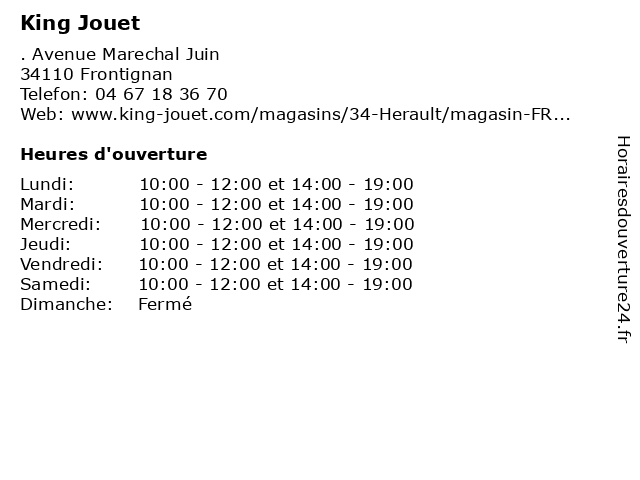 King Jouet

. Avenue Marechal Juin
34110 Frontignan
Telefon: 04 67 18 36 70
Web: www.king-jouet.com/magasins/34-Herault/magasin-FR...

Heures d'ouverture

| | |
|---|---|
| Lundi: | 10:00 - 12:00 et 14:00 - 19:00 |
| Mardi: | 10:00 - 12:00 et 14:00 - 19:00 |
| Mercredi: | 10:00 - 12:00 et 14:00 - 19:00 |
| Jeudi: | 10:00 - 12:00 et 14:00 - 19:00 |
| Vendredi: | 10:00 - 12:00 et 14:00 - 19:00 |
| Samedi: | 10:00 - 12:00 et 14:00 - 19:00 |
| Dimanche: | Fermé |

Horairesdouverture24.fr